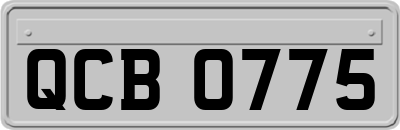 QCB 0775